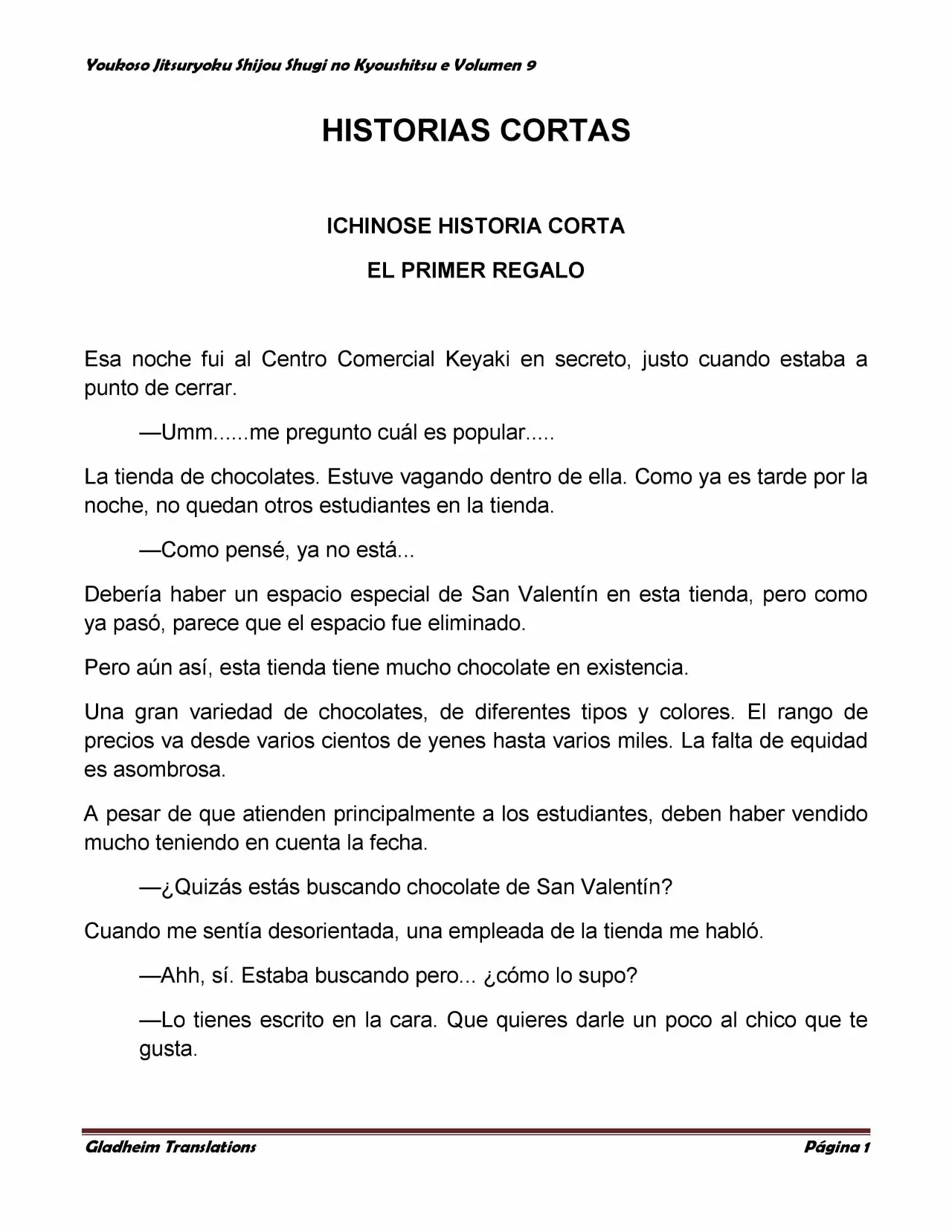 Youkoso Jitsuryoku Shijou Shugi no Kyoushitsu e Volumen 9

HISTORIAS CORTAS

ICHINOSE HISTORIA CORTA

EL PRIMER REGALO

Esa noche fui al Centro Comercial Keyaki en secreto, justo cuando estaba a punto de cerrar.

—Umm......me pregunto cuál es popular.....

La tienda de chocolates. Estuve vagando dentro de ella. Como ya es tarde por la noche, no quedan otros estudiantes en la tienda.

—Como pensé, ya no está...

Debería haber un espacio especial de San Valentín en esta tienda, pero como ya pasó, parece que el espacio fue eliminado.

Pero aún así, esta tienda tiene mucho chocolate en existencia.

Una gran variedad de chocolates, de diferentes tipos y colores. El rango de precios va desde varios cientos de yenes hasta varios miles. La falta de equidad es asombrosa.

A pesar de que atienden principalmente a los estudiantes, deben haber vendido mucho teniendo en cuenta la fecha.

—¿Quizás estás buscando chocolate de San Valentín?

Cuando me sentía desorientada, una empleada de la tienda me habló.

—Ahh, sí. Estaba buscando pero... ¿cómo lo supo?

—Lo tienes escrito en la cara. Que quieres darle un poco al chico que te gusta.

Gladheim Translations

Página 1